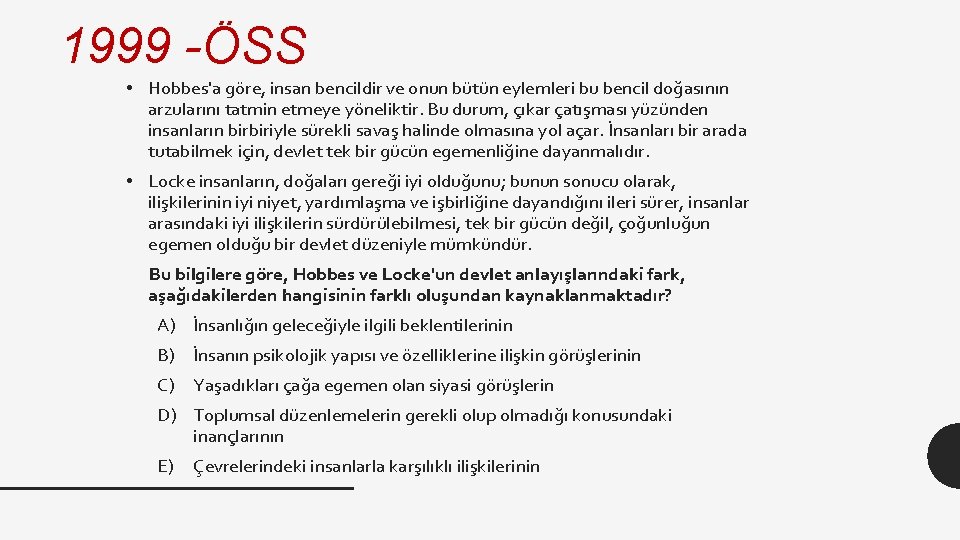 1999 -ÖSS

• Hobbes'a göre, insan bencildir ve onun bütün eylemleri bu bencil doğasının arzularını tatmin etmeye yöneliktir. Bu durum, çıkar çatışması yüzünden insanların birbiriyle sürekli savaş halinde olmasına yol açar. İnsanları bir arada tutabilmek için, devlet tek bir gücün egemenliğine dayanmalıdır.

• Locke insanların, doğaları gereği iyi olduğunu; bunun sonucu olarak, ilişkilerinin iyi niyet, yardımlaşma ve işbirliğine dayandığını ileri sürer, insanlar arasındaki iyi ilişkilerin sürdürülebilmesi, tek bir gücün değil, çoğunluğun egemen olduğu bir devlet düzeniyle mümkündür.

Bu bilgilere göre, Hobbes ve Locke'un devlet anlayışlarındaki fark, aşağıdakilerden hangisinin farklı oluşundan kaynaklanmaktadır?

A) İnsanlığın geleceğiyle ilgili beklentilerinin

B) İnsanın psikolojik yapısı ve özelliklerine ilişkin görüşlerinin

C) Yaşadıkları çağa egemen olan siyasi görüşlerin

D) Toplumsal düzenlemelerin gerekli olup olmadığı konusundaki inançlarının

E) Çevrelerindeki insanlarla karşılıklı ilişkilerinin